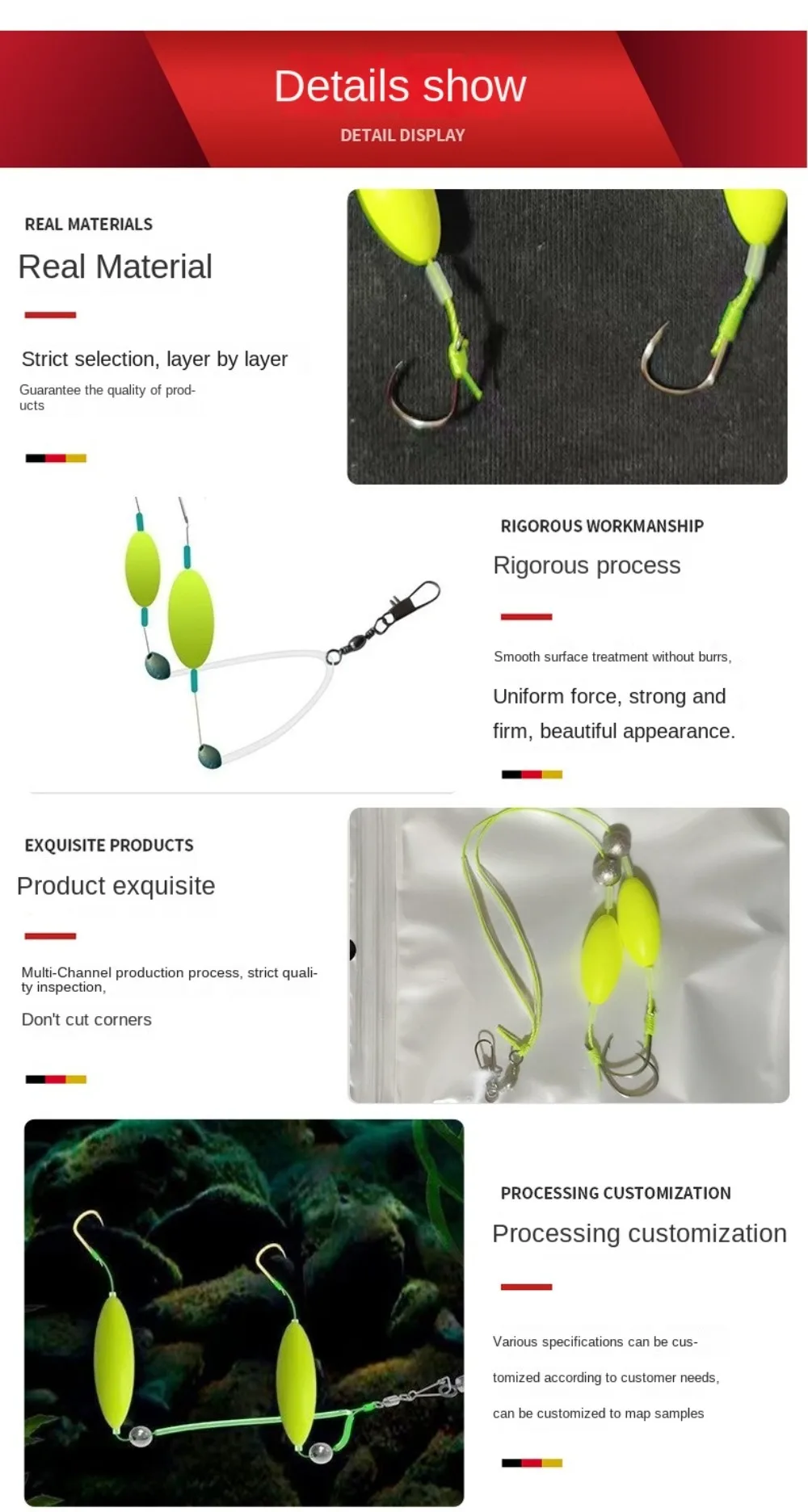 Details show

DETAIL DISPLAY

REAL MATERIALS

Real Material

Strict selection, layer by layer

Guarantee the quality of products

RIGOROUS WORKMANSHIP

Rigorous process

Smooth surface treatment without burrs,

Uniform force, strong and firm, beautiful appearance.

EXQUISITE PRODUCTS

Product exquisite

Multi-Channel production process, strict quality inspection,

Don't cut corners

PROCESSING CUSTOMIZATION

Processing customization

Various specifications can be customized according to customer needs,

can be customized to map samples